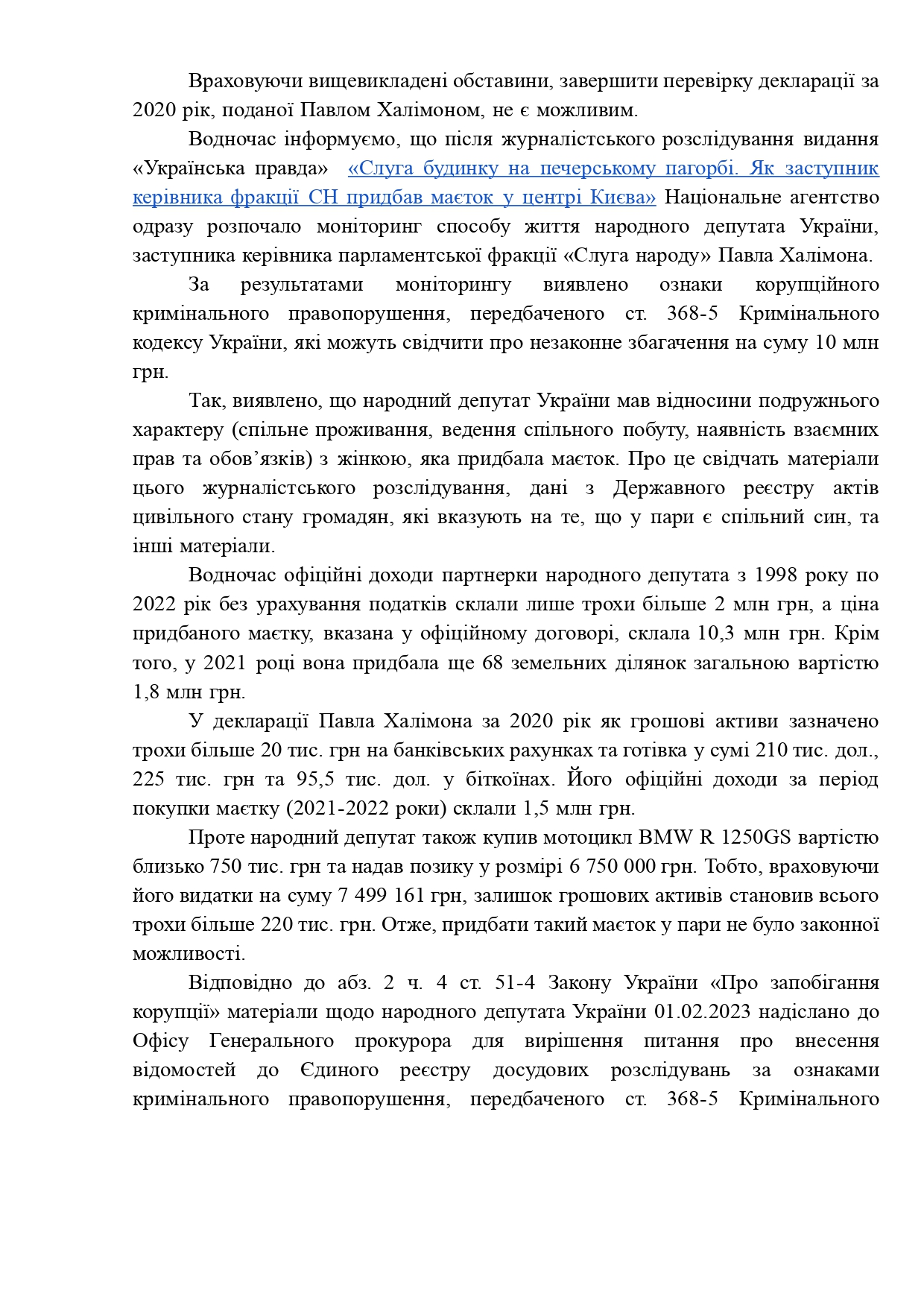 Враховуючи вищевикладені обставини, завершити перевірку декларації за 2020 рік, поданої Павлом Халімоном, не є можливим.

Водночас інформуємо, що після журналістського розслідування видання «Українська правда» «Слуга будинку на печерському пагорбі. Як заступник керівника фракції СН придбав маєток у центрі Києва» Національне агентство одразу розпочало моніторинг способу життя народного депутата України, заступника керівника парламентської фракції «Слуга народу» Павла Халімона.

За результатами моніторингу виявлено ознаки корупційного кримінального правопорушення, передбаченого ст. 368-5 Кримінального кодексу України, які можуть свідчити про незаконне збагачення на суму 10 млн грн.

Так, виявлено, що народний депутат України мав відносини подружнього характеру (спільне проживання, ведення спільного побуту, наявність взаємних прав та обов’язків) з жінкою, яка придбала маєток. Про це свідчать матеріали цього журналістського розслідування, дані з Державного реєстру актів цивільного стану громадян, які вказують на те, що у пари є спільний син, та інші матеріали.

Водночас офіційні доходи партнерки народного депутата з 1998 року по 2022 рік без урахування податків склали лише трохи більше 2 млн грн, а ціна придбаного маєтку, вказана у офіційному договорі, склала 10,3 млн грн. Крім того, у 2021 році вона придбала ще 68 земельних ділянок загальною вартістю 1,8 млн грн.

У декларації Павла Халімона за 2020 рік як грошові активи зазначено трохи більше 20 тис. грн на банківських рахунках та готівка у сумі 210 тис. дол., 225 тис. грн та 95,5 тис. дол. у біткоїнах. Його офіційні доходи за період покупки маєтку (2021-2022 роки) склали 1,5 млн грн.

Проте народний депутат також купив мотоцикл BMW R 1250GS вартістю близько 750 тис. грн та надав позику у розмірі 6 750 000 грн. Тобто, враховуючи його видатки на суму 7 499 161 грн, залишок грошових активів становив всього трохи більше 220 тис. грн. Отже, придбати такий маєток у пари не було законної можливості.

Відповідно до абз. 2 ч. 4 ст. 51-4 Закону України «Про запобігання корупції» матеріали щодо народного депутата України 01.02.2023 надіслано до Офісу Генерального прокурора для вирішення питання про внесення відомостей до Єдиного реєстру досудових розслідувань за ознаками кримінального правопорушення, передбаченого ст. 368-5 Кримінального